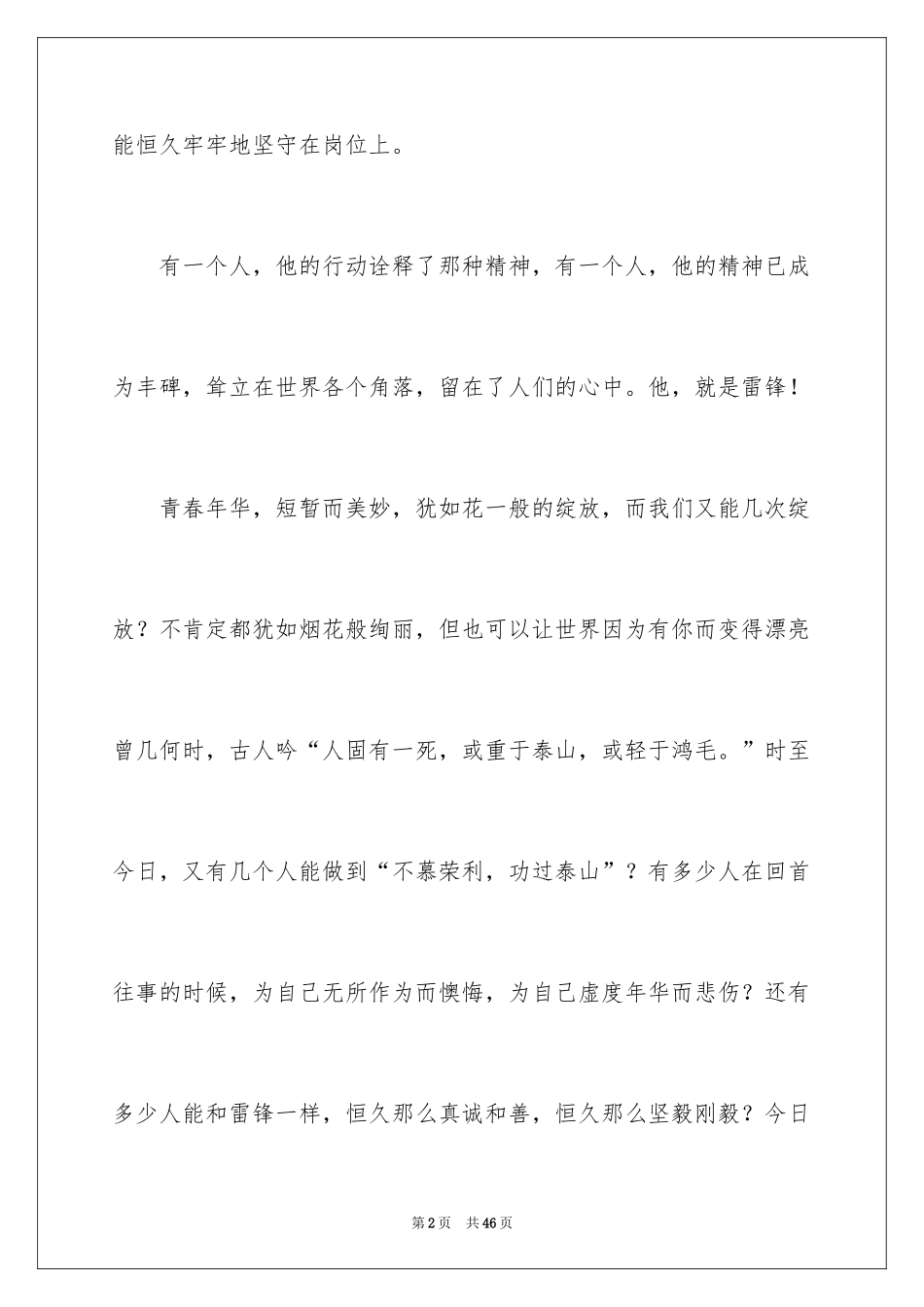 能恒久牢牢地坚守在岗位上。

有一个人，他的行动诠释了那种精神，有一个人，他的精神已成为丰碑，耸立在世界各个角落，留在了人们的心中。他，就是雷锋！

青春年华，短暂而美妙，犹如花一般的绽放，而我们又能几次绽放？不肯定都犹如烟花般绚丽，但也可以让世界因为有你而变得漂亮曾几何时，古人吟“人固有一死，或重于泰山，或轻于鸿毛。”时至今日，又有几个人能做到“不慕荣利，功过泰山”？有多少人在回首往事的时候，为自己无所作为而懊悔，为自己虚度年华而悲伤？还有多少人能和雷锋一样，恒久那么真诚和善，恒久那么坚毅刚毅？今日

第2页 共46页